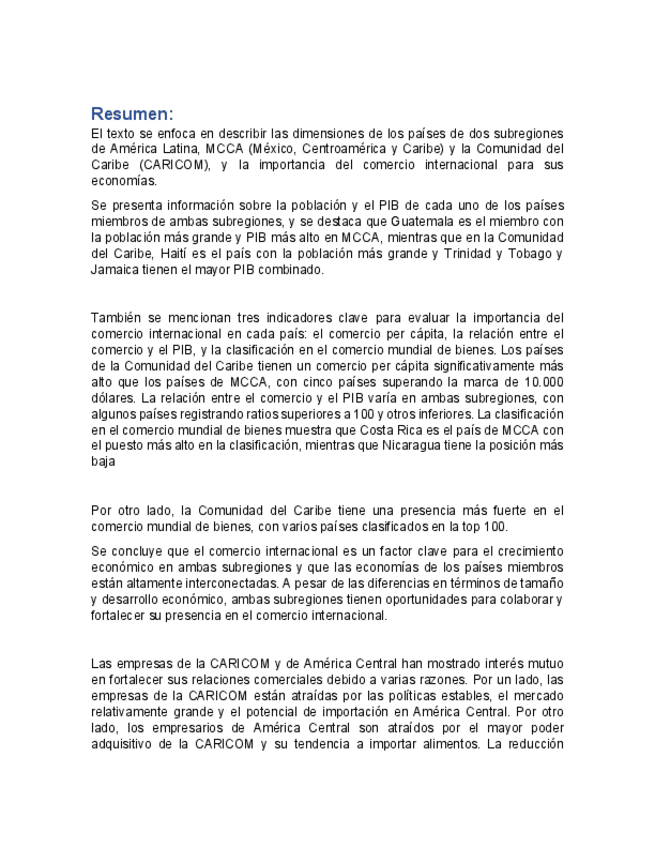 Resumen:

El texto se enfoca en describir las dimensiones de los países de dos subregiones de América Latina, MCCA (México, Centroamérica y Caribe) y la Comunidad del Caribe (CARICOM), y la importancia del comercio internacional para sus economías.

Se presenta información sobre la población y el PIB de cada uno de los países miembros de ambas subregiones, y se destaca que Guatemala es el miembro con la población más grande y PIB más alto en MCCA, mientras que en la Comunidad del Caribe, Haití es el país con la población más grande y Trinidad y Tobago y Jamaica tienen el mayor PIB combinado.

También se mencionan tres indicadores clave para evaluar la importancia del comercio internacional en cada país: el comercio per cápita, la relación entre el comercio y el PIB, y la clasificación en el comercio mundial de bienes. Los países de la Comunidad del Caribe tienen un comercio per cápita significativamente más alto que los países de MCCA, con cinco países superando la marca de 10.000 dólares. La relación entre el comercio y el PIB varía en ambas subregiones, con algunos países registrando ratios superiores a 100 y otros inferiores. La clasificación en el comercio mundial de bienes muestra que Costa Rica es el país de MCCA con el puesto más alto en la clasificación, mientras que Nicaragua tiene la posición más baja

Por otro lado, la Comunidad del Caribe tiene una presencia más fuerte en el comercio mundial de bienes, con varios países clasificados en la top 100.

Se concluye que el comercio internacional es un factor clave para el crecimiento económico en ambas subregiones y que las economías de los países miembros están altamente interconectadas. A pesar de las diferencias en términos de tamaño y desarrollo económico, ambas subregiones tienen oportunidades para colaborar y fortalecer su presencia en el comercio internacional.

Las empresas de la CARICOM y de América Central han mostrado interés mutuo en fortalecer sus relaciones comerciales debido a varias razones. Por un lado, las empresas de la CARICOM están atraídas por las políticas estables, el mercado relativamente grande y el potencial de importación en América Central. Por otro lado, los empresarios de América Central son atraídos por el mayor poder adquisitivo de la CARICOM y su tendencia a importar alimentos. La reducción